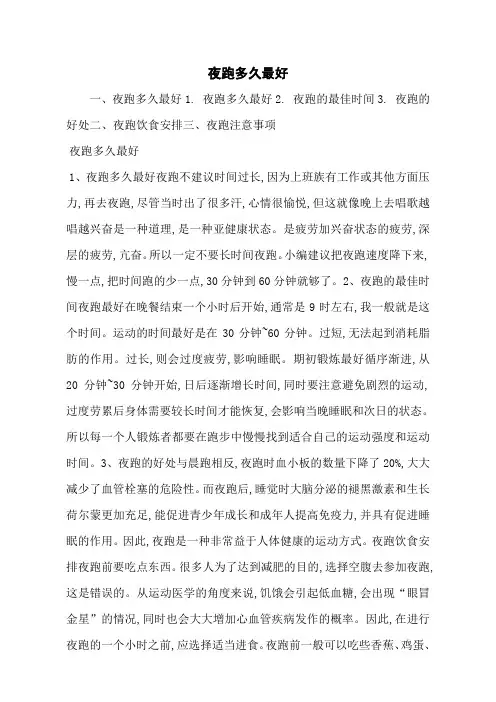 夜跑多久最好

一、夜跑多久最好 1. 夜跑多久最好 2. 夜跑的最佳时间 3. 夜跑的好处二、夜跑饮食安排三、夜跑注意事项

夜跑多久最好

1、夜跑多久最好夜跑不建议时间过长，因为上班族有工作或其他方面压力，再去夜跑，尽管当时出了很多汗，心情很愉悦，但这就像晚上去唱歌越唱越兴奋是一种道理，是一种亚健康状态。是疲劳加兴奋状态的疲劳，深层的疲劳，亢奋。所以一定不要长时间夜跑。小编建议把夜跑速度降下来，慢一点，把时间跑的少一点，30 分钟到 60 分钟就够了。2、夜跑的最佳时间夜跑最好在晚餐结束一个小时后开始，通常是 9 时左右，我一般就是这个时间。运动的时间最好是在 30 分钟~60 分钟。过短，无法起到消耗脂肪的作用。过长，则会过度疲劳，影响睡眠。期初锻炼最好循序渐进，从 20 分钟~30 分钟开始，日后逐渐增长时间，同时要注意避免剧烈的运动，过度劳累后身体需要较长时间才能恢复，会影响当晚睡眠和次日的状态。所以每一个人锻炼者都要在跑步中慢慢找到适合自己的运动强度和运动时间。3、夜跑的好处与晨跑相反，夜跑时血小板的数量下降了 20%，大大减少了血管栓塞的危险性。而夜跑后，睡觉时大脑分泌的褪黑激素和生长荷尔蒙更加充足，能促进青少年成长和成年人提高免疫力，并具有促进睡眠的作用。因此，夜跑是一种非常益于人体健康的运动方式。夜跑饮食安排夜跑前要吃点东西。很多人为了达到减肥的目的，选择空腹去参加夜跑，这是错误的。从运动医学的角度来说，饥饿会引起低血糖，会出现“眼冒金星”的情况，同时也会大大增加心血管疾病发作的概率。因此，在进行夜跑的一个小时之前，应选择适当进食。夜跑前一般可以吃些香蕉、鸡蛋、